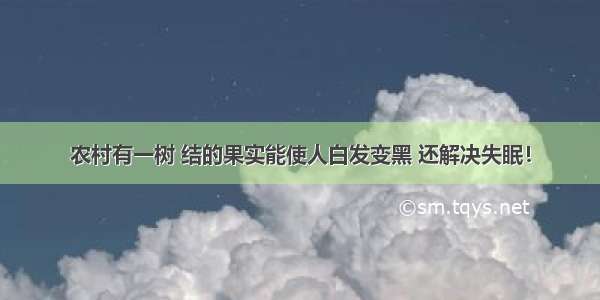 农村有一树 结的果实能使人白发变黑 还解决失眠!

©sm.tqys.net